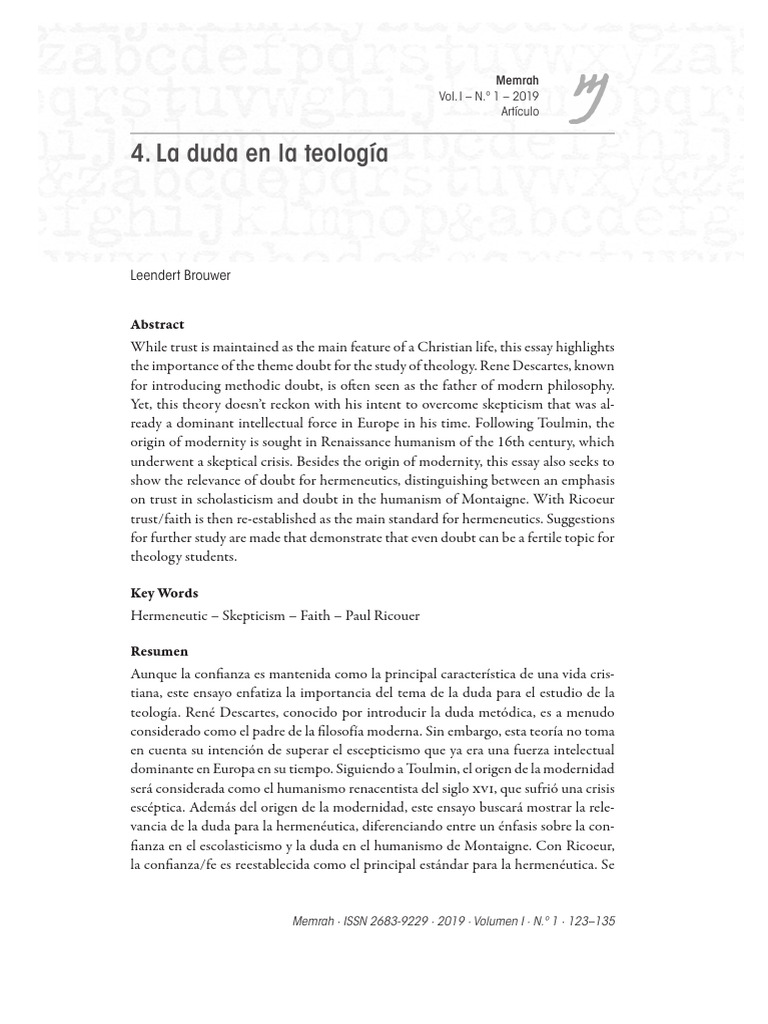 Memrah
Vol. I – N.º 1 – 2019
Artículo

4. La duda en la teología

Leendert Brouwer

Abstract
While trust is maintained as the main feature of a Christian life, this essay highlights the importance of the theme doubt for the study of theology. Rene Descartes, known for introducing methodic doubt, is often seen as the father of modern philosophy. Yet, this theory doesn't reckon with his intent to overcome skepticism that was already a dominant intellectual force in Europe in his time. Following Toulmin, the origin of modernity is sought in Renaissance humanism of the 16th century, which underwent a skeptical crisis. Besides the origin of modernity, this essay also seeks to show the relevance of doubt for hermeneutics, distinguishing between an emphasis on trust in scholasticism and doubt in the humanism of Montaigne. With Ricoeur trust/faith is then re-established as the main standard for hermeneutics. Suggestions for further study are made that demonstrate that even doubt can be a fertile topic for theology students.

Key Words
Hermeneutic – Skepticism – Faith – Paul Ricouer

Resumen
Aunque la confianza es mantenida como la principal característica de una vida cristiana, este ensayo enfatiza la importancia del tema de la duda para el estudio de la teología. René Descartes, conocido por introducir la duda metódica, es a menudo considerado como el padre de la filosofía moderna. Sin embargo, esta teoría no toma en cuenta su intención de superar el escepticismo que ya era una fuerza intelectual dominante en Europa en su tiempo. Siguiendo a Toulmin, el origen de la modernidad será considerada como el humanismo renacentista del siglo XVI, que sufrió una crisis escéptica. Además del origen de la modernidad, este ensayo buscará mostrar la relevancia de la duda para la hermenéutica, diferenciando entre un énfasis sobre la confianza en el escolasticismo y la duda en el humanismo de Montaigne. Con Ricoeur, la confianza/fe es reestablecida como el principal estándar para la hermenéutica. Se

Memrah · ISSN 2683-9229 · 2019 · Volumen I · N.º 1 · 123–135